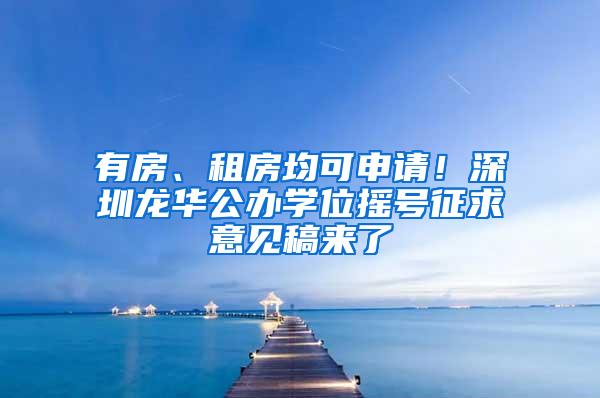 有房、租房均可申请！深圳龙华公办学位摇号征求意见稿来了